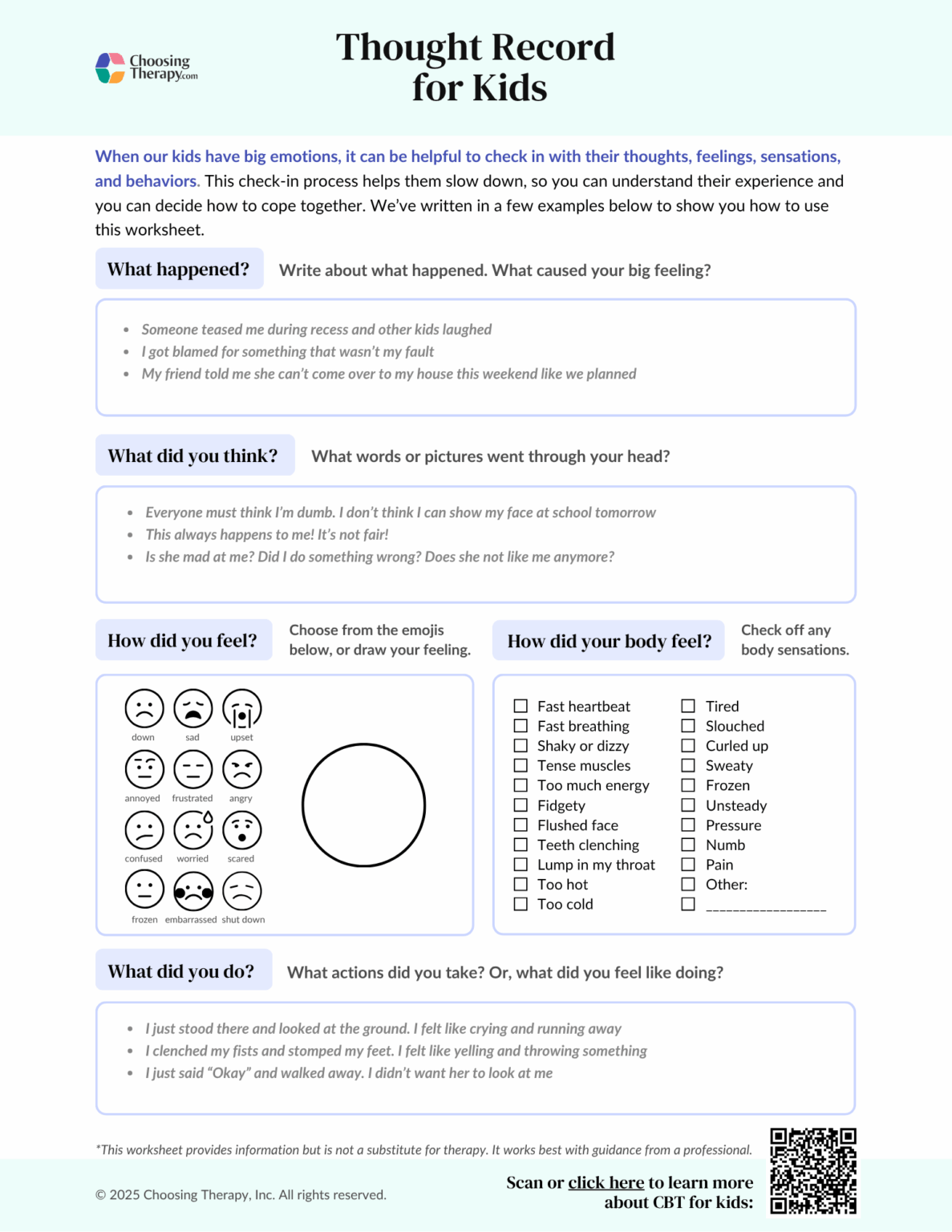 Choosing Therapy.com

Thought Record for Kids

When our kids have big emotions, it can be helpful to check in with their thoughts, feelings, sensations, and behaviors. This check-in process helps them slow down, so you can understand their experience and you can decide how to cope together. We've written in a few examples below to show you how to use this worksheet.

What happened?

Write about what happened. What caused your big feeling?

• Someone teased me during recess and other kids laughed
• I got blamed for something that wasn't my fault
• My friend told me she can't come over to my house this weekend like we planned

What did you think?

What words or pictures went through your head?

• Everyone must think I'm dumb. I don't think I can show my face at school tomorrow
• This always happens to me! It's not fair!
• Is she mad at me? Did I do something wrong? Does she not like me anymore?

How did you feel?

Choose from the emojis below, or draw your feeling.

down
sad
upset
annoyed
frustrated
angry
confused
worried
scared
frozen
embarrassed
shut down

How did your body feel?

Check off any body sensations.

☐ Fast heartbeat
☐ Fast breathing
☐ Shaky or dizzy
☐ Tense muscles
☐ Too much energy
☐ Fidgety
☐ Flushed face
☐ Teeth clenching
☐ Lump in my throat
☐ Too hot
☐ Too cold

☐ Tired
☐ Slouched
☐ Curled up
☐ Sweaty
☐ Frozen
☐ Unsteady
☐ Pressure
☐ Numb
☐ Pain
☐ Other:
☐ ____

What did you do?

What actions did you take? Or, what did you feel like doing?

• I just stood there and looked at the ground. I felt like crying and running away
• I clenched my fists and stomped my feet. I felt like yelling and throwing something
• I just said "Okay" and walked away. I didn't want her to look at me

*This worksheet provides information but is not a substitute for therapy. It works best with guidance from a professional.

© 2025 Choosing Therapy, Inc. All rights reserved.

Scan or click here to learn more about CBT for kids: